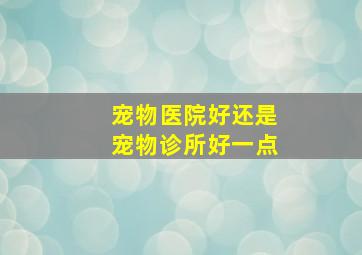 宠物医院好还是
宠物诊所好一点